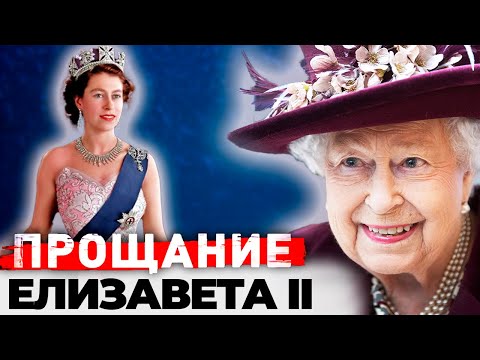 ПРОЩАНИЕ
ЕЛИЗАВЕТА II